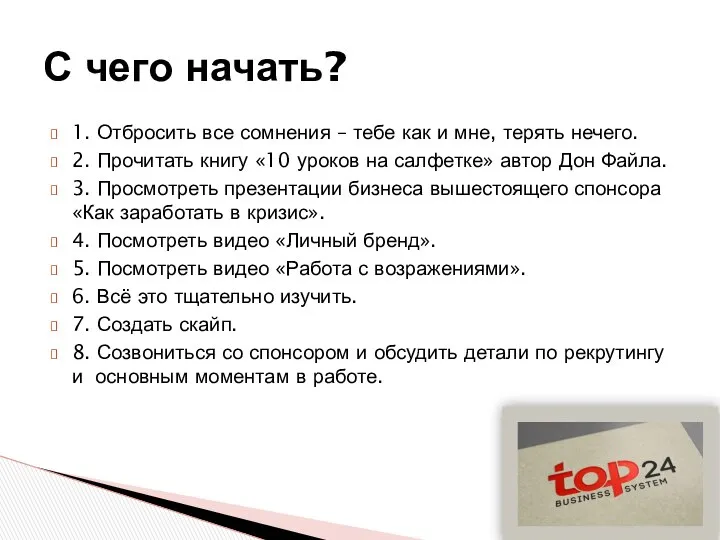 С чего начать?

1. Отбросить все сомнения – тебе как и мне, терять нечего.

2. Прочитать книгу «10 уроков на салфетке» автор Дон Файла.

3. Просмотреть презентации бизнеса вышестоящего спонсора «Как заработать в кризис».

4. Посмотреть видео «Личный бренд».

5. Посмотреть видео «Работа с возражениями».

6. Всё это тщательно изучить.

7. Создать скайп.

8. Созвониться со спонсором и обсудить детали по рекрутингу и основным моментам в работе.

top 24
BUSINESS SYSTEM